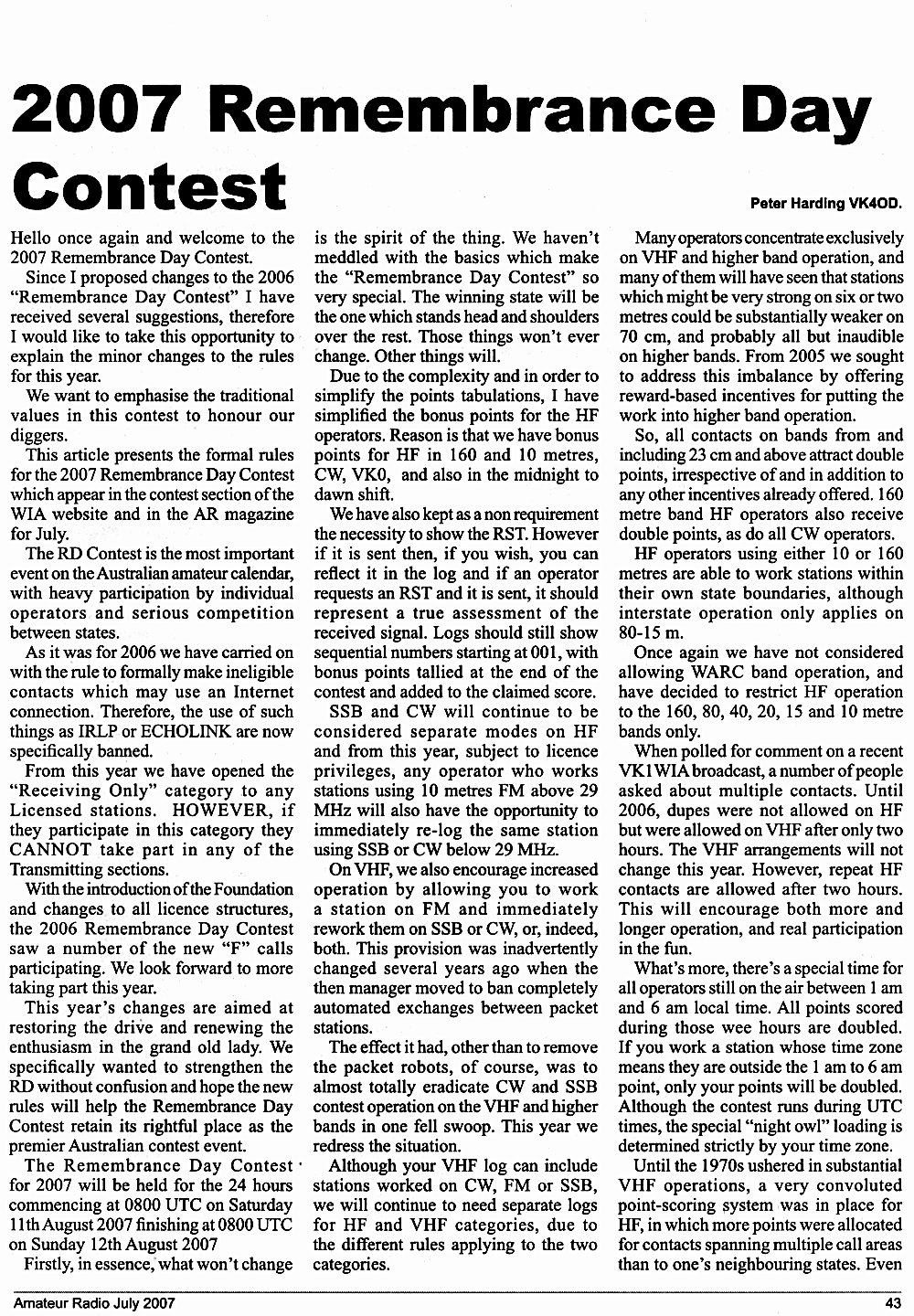 2007 Remembrance Day Contest

Peter Harding VK4OD.

Hello once again and welcome to the 2007 Remembrance Day Contest.

Since I proposed changes to the 2006 "Remembrance Day Contest" I have received several suggestions, therefore I would like to take this opportunity to explain the minor changes to the rules for this year.

We want to emphasise the traditional values in this contest to honour our diggers.

This article presents the formal rules for the 2007 Remembrance Day Contest which appear in the contest section of the WIA website and in the AR magazine for July.

The RD Contest is the most important event on the Australian amateur calendar, with heavy participation by individual operators and serious competition between states.

As it was for 2006 we have carried on with the rule to formally make ineligible contacts which may use an Internet connection. Therefore, the use of such things as IRLP or ECHOLINK are now specifically banned.

From this year we have opened the "Receiving Only" category to any Licensed stations. HOWEVER, if they participate in this category they CANNOT take part in any of the Transmitting sections.

With the introduction of the Foundation and changes to all licence structures, the 2006 Remembrance Day Contest saw a number of the new "F" calls participating. We look forward to more taking part this year.

This year's changes are aimed at restoring the drive and renewing the enthusiasm in the grand old lady. We specifically wanted to strengthen the RD without confusion and hope the new rules will help the Remembrance Day Contest retain its rightful place as the premier Australian contest event.

The Remembrance Day Contest for 2007 will be held for the 24 hours commencing at 0800 UTC on Saturday 11th August 2007 finishing at 0800 UTC on Sunday 12th August 2007

Firstly, in essence, what won't change is the spirit of the thing. We haven't meddled with the basics which make the "Remembrance Day Contest" so very special. The winning state will be the one which stands head and shoulders over the rest. Those things won't ever change. Other things will.

Due to the complexity and in order to simplify the points tabulations, I have simplified the bonus points for the HF operators. Reason is that we have bonus points for HF in 160 and 10 metres, CW, VK0, and also in the midnight to dawn shift.

We have also kept as a non requirement the necessity to show the RST. However if it is sent then, if you wish, you can reflect it in the log and if an operator requests an RST and it is sent, it should represent a true assessment of the received signal. Logs should still show sequential numbers starting at 001, with bonus points tallied at the end of the contest and added to the claimed score.

SSB and CW will continue to be considered separate modes on HF and from this year, subject to licence privileges, any operator who works stations using 10 metres FM above 29 MHz will also have the opportunity to immediately re-log the same station using SSB or CW below 29 MHz.

On VHF, we also encourage increased operation by allowing you to work a station on FM and immediately rework them on SSB or CW, or, indeed, both. This provision was inadvertently changed several years ago when the then manager moved to ban completely automated exchanges between packet stations.

The effect it had, other than to remove the packet robots, of course, was to almost totally eradicate CW and SSB contest operation on the VHF and higher bands in one fell swoop. This year we redress the situation.

Although your VHF log can include stations worked on CW, FM or SSB, we will continue to need separate logs for HF and VHF categories, due to the different rules applying to the two categories.

Many operators concentrate exclusively on VHF and higher band operation, and many of them will have seen that stations which might be very strong on six or two metres could be substantially weaker on 70 cm, and probably all but inaudible on higher bands. From 2005 we sought to address this imbalance by offering reward-based incentives for putting the work into higher band operation.

So, all contacts on bands from and including 23 cm and above attract double points, irrespective of and in addition to any other incentives already offered. 160 metre band HF operators also receive double points, as do all CW operators.

HF operators using either 10 or 160 metres are able to work stations within their own state boundaries, although interstate operation only applies on 80-15 m.

Once again we have not considered allowing WARC band operation, and have decided to restrict HF operation to the 160, 80, 40, 20, 15 and 10 metre bands only.

When polled for comment on a recent VK1WIA broadcast, a number of people asked about multiple contacts. Until 2006, dupes were not allowed on HF but were allowed on VHF after only two hours. The VHF arrangements will not change this year. However, repeat HF contacts are allowed after two hours. This will encourage both more and longer operation, and real participation in the fun.

What's more, there's a special time for all operators still on the air between 1 am and 6 am local time. All points scored during those wee hours are doubled. If you work a station whose time zone means they are outside the 1 am to 6 am point, only your points will be doubled. Although the contest runs during UTC times, the special "night owl" loading is determined strictly by your time zone.

Until the 1970s ushered in substantial VHF operations, a very convoluted point-scoring system was in place for HF, in which more points were allocated for contacts spanning multiple call areas than to one's neighbouring states. Even

Amateur Radio July 2007

43